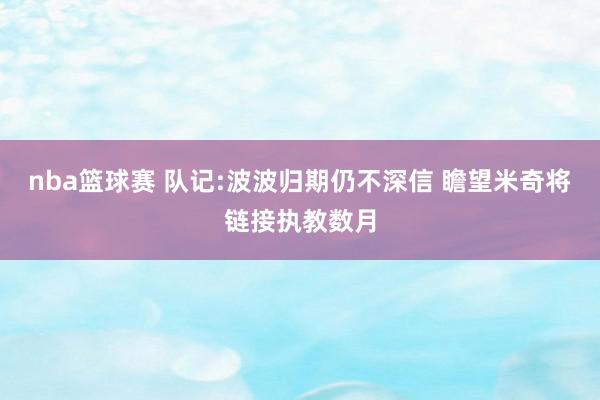 nba篮球赛 队记:波波归期仍不深信 瞻望米奇将链接执教数月